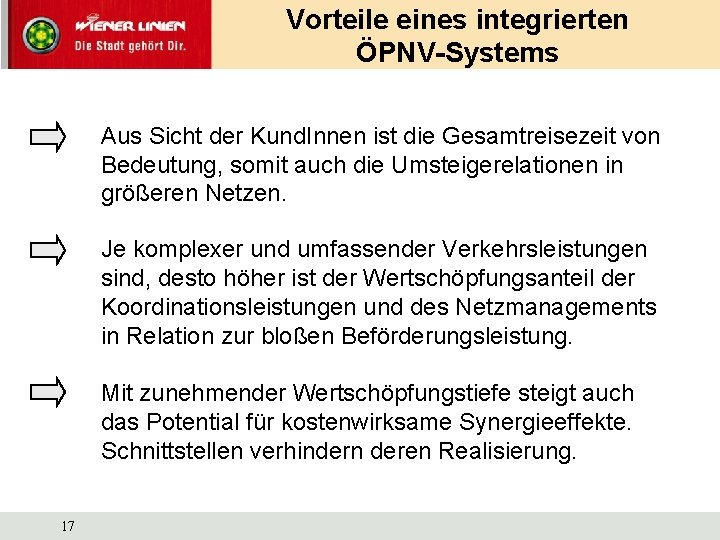 WIENER LINIEN
Die Stadt gehört Dir.

Vorteile eines integrierten ÖPNV-Systems

Aus Sicht der KundInnen ist die Gesamtreisezeit von Bedeutung, somit auch die Umsteigerelationen in größeren Netzen.

Je komplexer und umfassender Verkehrsleistungen sind, desto höher ist der Wertschöpfungsanteil der Koordinationsleistungen und des Netzmanagements in Relation zur bloßen Beförderungsleistung.

Mit zunehmender Wertschöpfungstiefe steigt auch das Potential für kostenwirksame Synergieeffekte. Schnittstellen verhindern deren Realisierung.

17